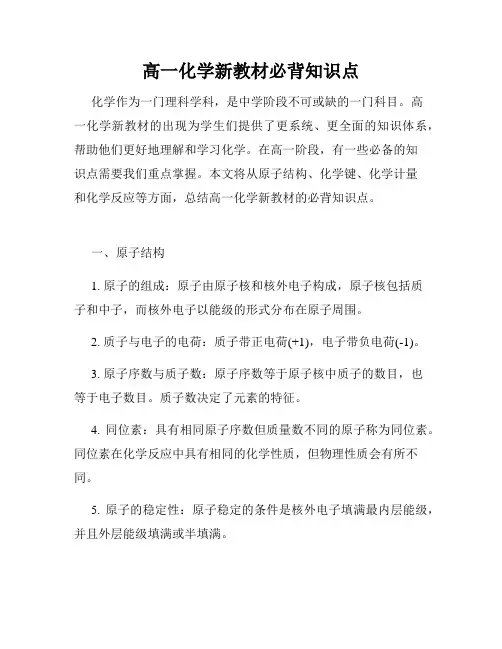 高一化学新教材必背知识点

化学作为一门理科学科，是中学阶段不可或缺的一门科目。高一化学新教材的出现为学生们提供了更系统、更全面的知识体系，帮助他们更好地理解和学习化学。在高一阶段，有一些必备的知识点需要我们重点掌握。本文将从原子结构、化学键、化学计量和化学反应等方面，总结高一化学新教材的必背知识点。

一、原子结构

1. 原子的组成：原子由原子核和核外电子构成，原子核包括质子和中子，而核外电子以能级的形式分布在原子周围。

2. 质子与电子的电荷：质子带正电荷(+1)，电子带负电荷(-1)。

3. 原子序数与质子数：原子序数等于原子核中质子的数目，也等于电子数目。质子数决定了元素的特征。

4. 同位素：具有相同原子序数但质量数不同的原子称为同位素。同位素在化学反应中具有相同的化学性质，但物理性质会有所不同。

5. 原子的稳定性：原子稳定的条件是核外电子填满最内层能级，并且外层能级填满或半填满。